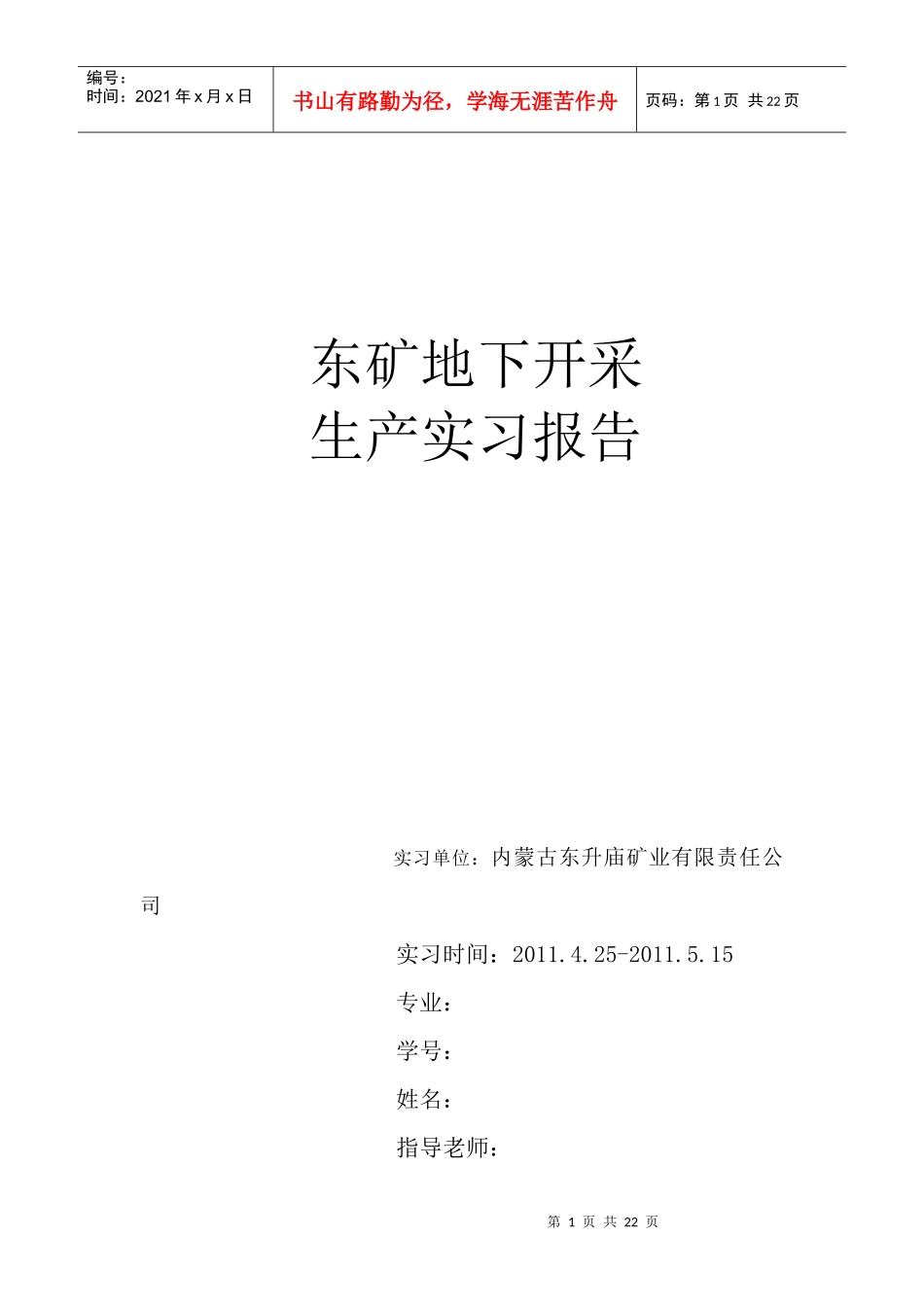 编号：
时间：2021 年 x 月 x 日

书山有路勤为径，学海无涯苦作舟

页码：第 1 页 共 22 页

东矿地下开采
生产实习报告

实习单位：内蒙古东升庙矿业有限责任公司

实习时间：2011.4.25-2011.5.15

专业：

学号：

姓名：

指导老师：

第 1 页 共 22 页